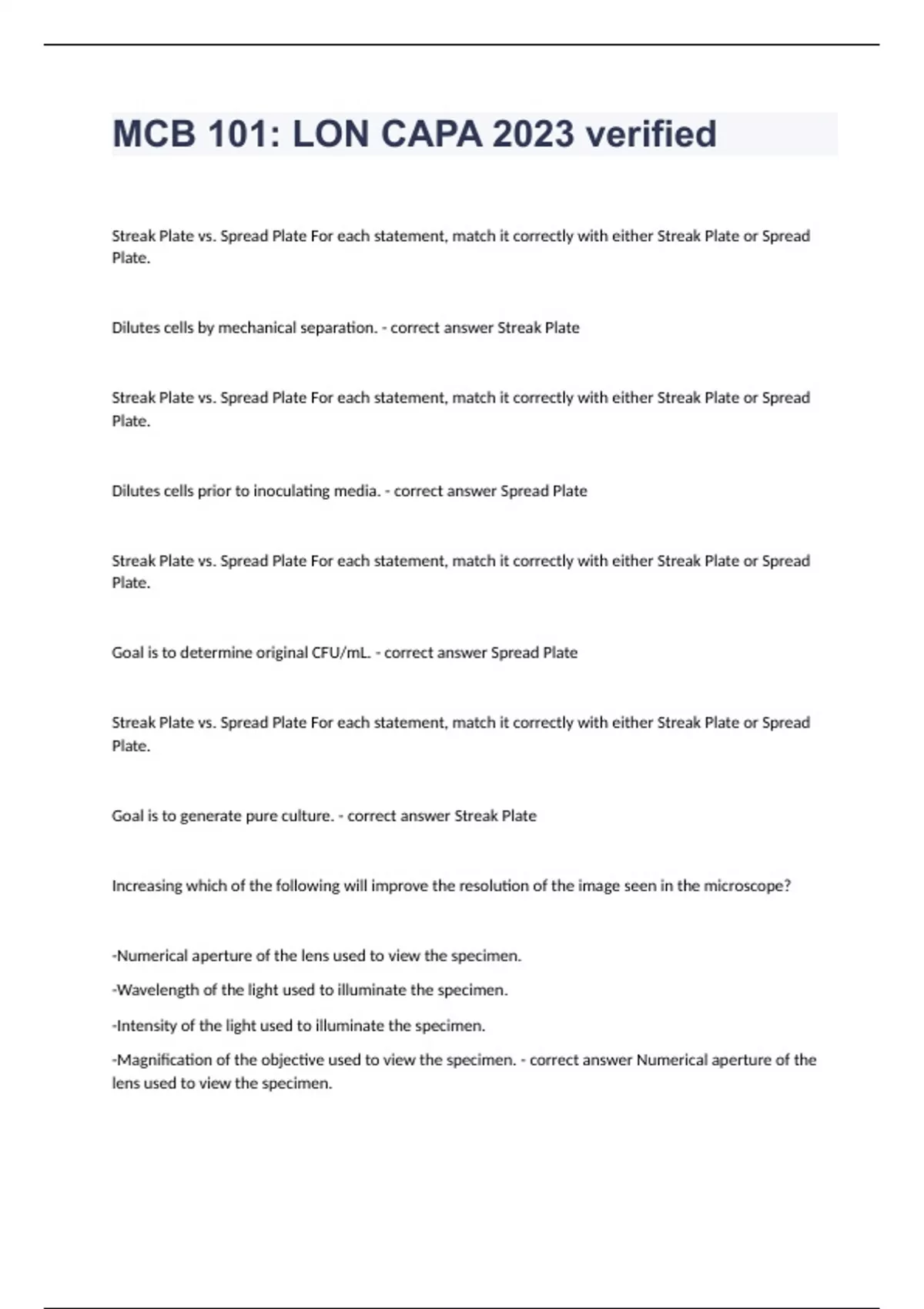 MCB 101: LON CAPA 2023 verified

Streak Plate vs. Spread Plate For each statement, match it correctly with either Streak Plate or Spread Plate.

Dilutes cells by mechanical separation. - correct answer Streak Plate

Streak Plate vs. Spread Plate For each statement, match it correctly with either Streak Plate or Spread Plate.

Dilutes cells prior to inoculating media. - correct answer Spread Plate

Streak Plate vs. Spread Plate For each statement, match it correctly with either Streak Plate or Spread Plate.

Goal is to determine original CFU/mL. - correct answer Spread Plate

Streak Plate vs. Spread Plate For each statement, match it correctly with either Streak Plate or Spread Plate.

Goal is to generate pure culture. - correct answer Streak Plate

Increasing which of the following will improve the resolution of the image seen in the microscope?

-Numerical aperture of the lens used to view the specimen.

-Wavelength of the light used to illuminate the specimen.

-Intensity of the light used to illuminate the specimen.

-Magnification of the objective used to view the specimen. - correct answer Numerical aperture of the lens used to view the specimen.